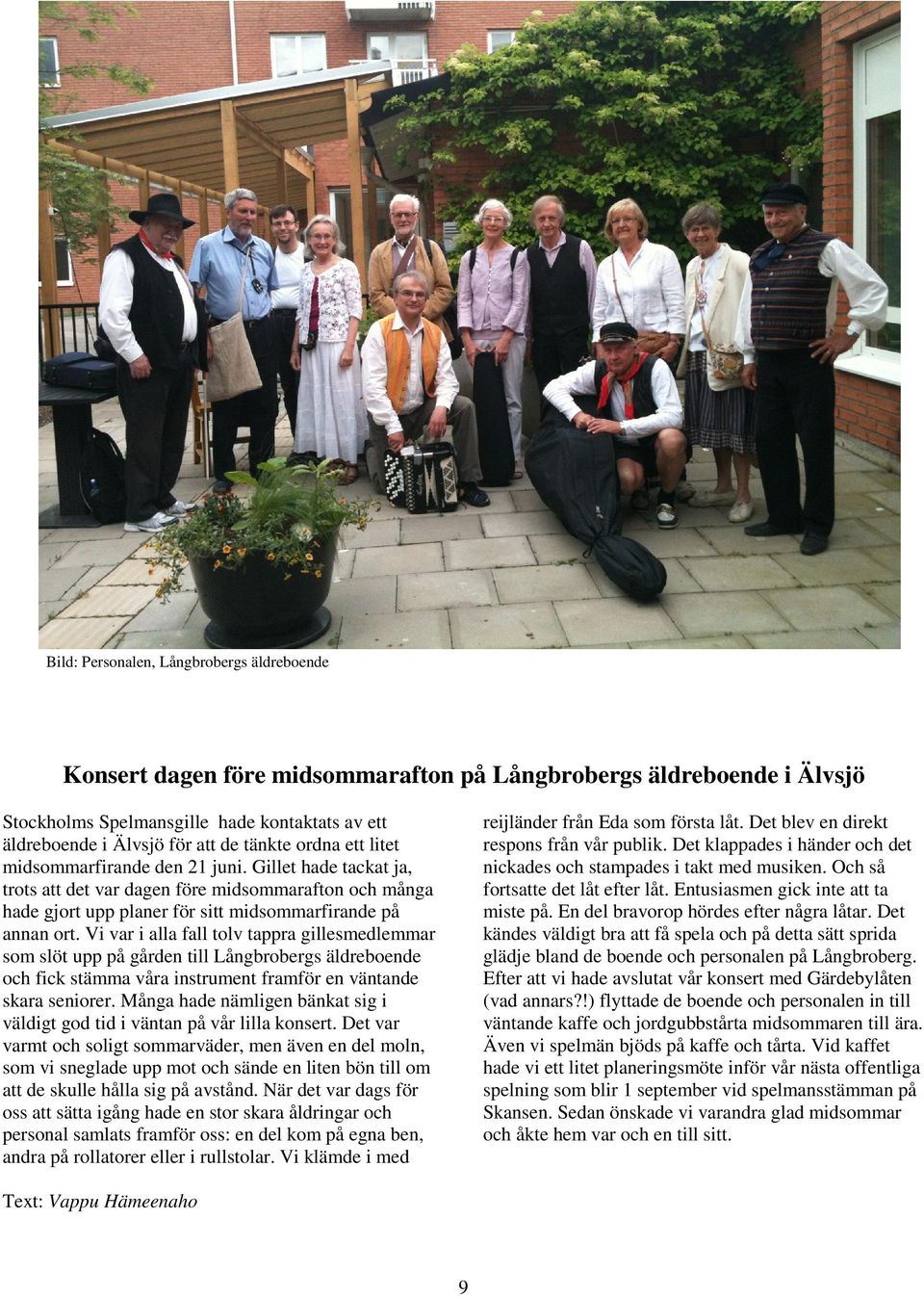 Bild: Personalen, Långbrobergs äldreboende

Konsert dagen före midsommarafton på Långbrobergs äldreboende i Älvsjö

Stockholms Spelmansgille hade kontaktats av ett äldreboende i Älvsjö för att de tänkte ordna ett litet midsommarfirande den 21 juni. Gillet hade tackat ja, trots att det var dagen före midsommarafton och många hade gjort upp planer för sitt midsommarfirande på annan ort. Vi var i alla fall tolv tappra gillesmedlemmar som slöt upp på gården till Långbrobergs äldreboende och fick stämma våra instrument framför en väntande skara seniorer. Många hade nämligen bänkat sig i väldigt god tid i väntan på vår lilla konsert. Det var varmt och soligt sommarväder, men även en del moln, som vi sneglade upp mot och sände en liten bön till om att de skulle hålla sig på avstånd. När det var dags för oss att sätta igång hade en stor skara åldringar och personal samlats framför oss: en del kom på egna ben, andra på rollatorer eller i rullstolar. Vi klämde i med reijländer från Eda som första låt. Det blev en direkt respons från vår publik. Det klappades i händer och det nickades och stampades i takt med musiken. Och så fortsatte det låt efter låt. Entusiasmen gick inte att ta miste på. En del bravorop hördes efter några låtar. Det kändes väldigt bra att få spela och på detta sätt sprida glädje bland de boende och personalen på Långbroberg. Efter att vi hade avslutat vår konsert med Gärdebylåten (vad annars?!) flyttade de boende och personalen in till väntande kaffe och jordgubbstårta midsommaren till ära. Även vi spelmän bjöds på kaffe och tårta. Vid kaffet hade vi ett litet planeringsmöte inför vår nästa offentliga spelning som blir 1 september vid spelmansstämman på Skansen. Sedan önskade vi varandra glad midsommar och åkte hem var och en till sitt.

Text: Vappu Hämeenaho

9